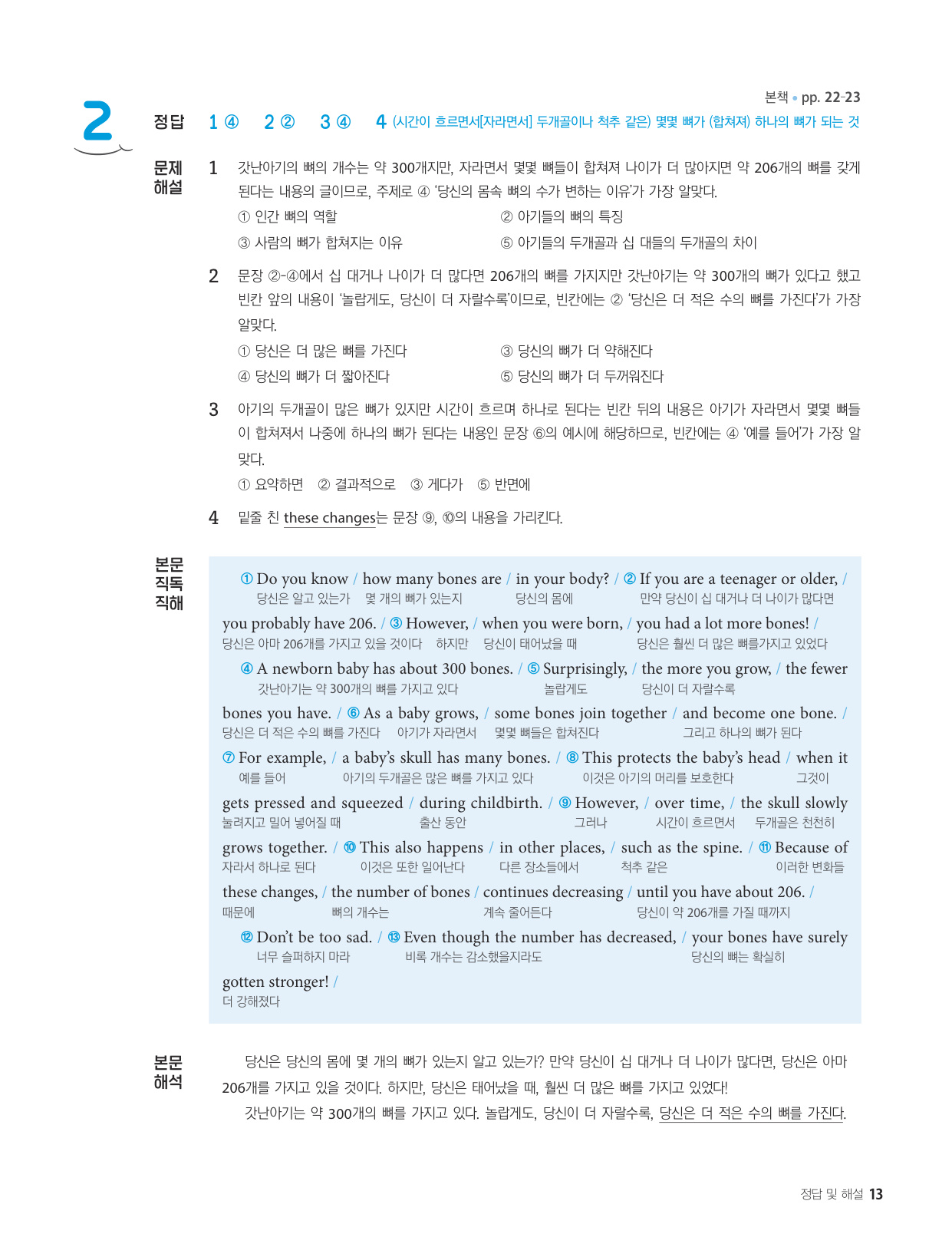 본책 • pp. 22-23

2

정답 1 ④ 2 ② 3 ④ 4 (시간이 흐르면서[자라면서] 두개골이나 척추 같은) 몇몇 뼈가 (합쳐져) 하나의 뼈가 되는 것

문제 해설

1 갓난아기의 뼈의 개수는 약 300개지만, 자라면서 몇몇 뼈들이 합쳐져 나이가 더 많아지면 약 206개의 뼈를 갖게 된다는 내용의 글이므로, 주제로 ④ '당신의 몸속 뼈의 수가 변하는 이유'가 가장 알맞다.
① 인간 뼈의 역할 ② 아기들의 뼈의 특징
③ 사람의 뼈가 합쳐지는 이유 ⑤ 아기들의 두개골과 십 대들의 두개골의 차이

2 문장 ②-④에서 십 대거나 나이가 더 많다면 206개의 뼈를 가지지만 갓난아기는 약 300개의 뼈가 있다고 했고 빈칸 앞의 내용이 '놀랍게도, 당신이 더 자랄수록'이므로, 빈칸에는 ② '당신은 더 적은 수의 뼈를 가진다'가 가장 알맞다.
① 당신은 더 많은 뼈를 가진다 ③ 당신의 뼈가 더 약해진다
④ 당신의 뼈가 더 짧아진다 ⑤ 당신의 뼈가 더 두꺼워진다

3 아기의 두개골이 많은 뼈가 있지만 시간이 흐르며 하나로 된다는 빈칸 뒤의 내용은 아기가 자라면서 몇몇 뼈들이 합쳐져서 나중에 하나의 뼈가 된다는 내용인 문장 ⑥의 예시에 해당하므로, 빈칸에는 ④ '예를 들어'가 가장 알맞다.
① 요약하면 ② 결과적으로 ③ 게다가 ⑤ 반면에

4 밑줄 친 these changes는 문장 ⑨, ⑩의 내용을 가리킨다.

본문 직독 직해

① Do you know / how many bones are / in your body? / ② If you are a teenager or older, /
당신은 알고 있는가 몇 개의 뼈가 있는지 당신의 몸에 만약 당신이 십 대거나 더 나이가 많다면
you probably have 206. / ③ However, / when you were born, / you had a lot more bones! /
당신은 아마 206개를 가지고 있을 것이다 하지만 당신이 태어났을 때 당신은 훨씬 더 많은 뼈를가지고 있었다
④ A newborn baby has about 300 bones. / ⑤ Surprisingly, / the more you grow, / the fewer
갓난아기는 약 300개의 뼈를 가지고 있다 놀랍게도 당신이 더 자랄수록
bones you have. / ⑥ As a baby grows, / some bones join together / and become one bone. /
당신은 더 적은 수의 뼈를 가진다 아기가 자라면서 몇몇 뼈들은 합쳐진다 그리고 하나의 뼈가 된다
⑦ For example, / a baby's skull has many bones. / ⑧ This protects the baby's head / when it
예를 들어 아기의 두개골은 많은 뼈를 가지고 있다 이것은 아기의 머리를 보호한다 그것이
gets pressed and squeezed / during childbirth. / ⑨ However, / over time, / the skull slowly
눌려지고 밀어 넣어질 때 출산 동안 그러나 시간이 흐르면서 두개골은 천천히
grows together. / ⑩ This also happens / in other places, / such as the spine. / ⑪ Because of
자라서 하나로 된다 이것은 또한 일어난다 다른 장소들에서 척추 같은 이러한 변화들
these changes, / the number of bones / continues decreasing / until you have about 206. /
때문에 뼈의 개수는 계속 줄어든다 당신이 약 206개를 가질 때까지
⑫ Don't be too sad. / ⑬ Even though the number has decreased, / your bones have surely
너무 슬퍼하지 마라 비록 개수는 감소했을지라도 당신의 뼈는 확실히
gotten stronger! /
더 강해졌다

본문 해석

당신은 당신의 몸에 몇 개의 뼈가 있는지 알고 있는가? 만약 당신이 십 대거나 더 나이가 많다면, 당신은 아마 206개를 가지고 있을 것이다. 하지만, 당신은 태어났을 때, 훨씬 더 많은 뼈를 가지고 있었다!
갓난아기는 약 300개의 뼈를 가지고 있다. 놀랍게도, 당신이 더 자랄수록, 당신은 더 적은 수의 뼈를 가진다.

정답 및 해설 13